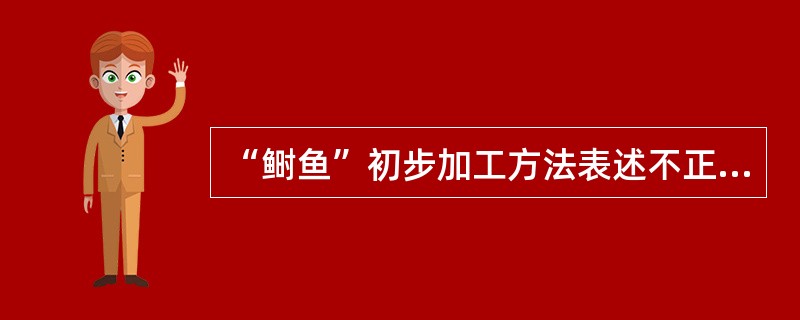 “鲥鱼”初步加工方法表述不正...